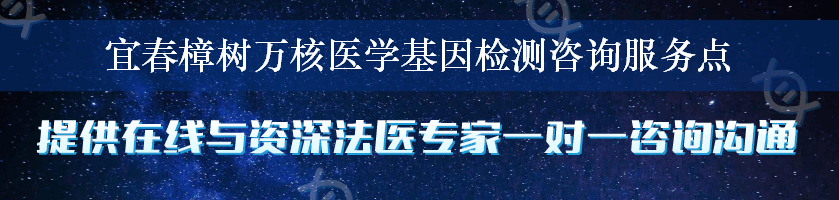 宜春樟树万核医学基因检测咨询服务点

提供在线与资深法医专家一对一咨询沟通